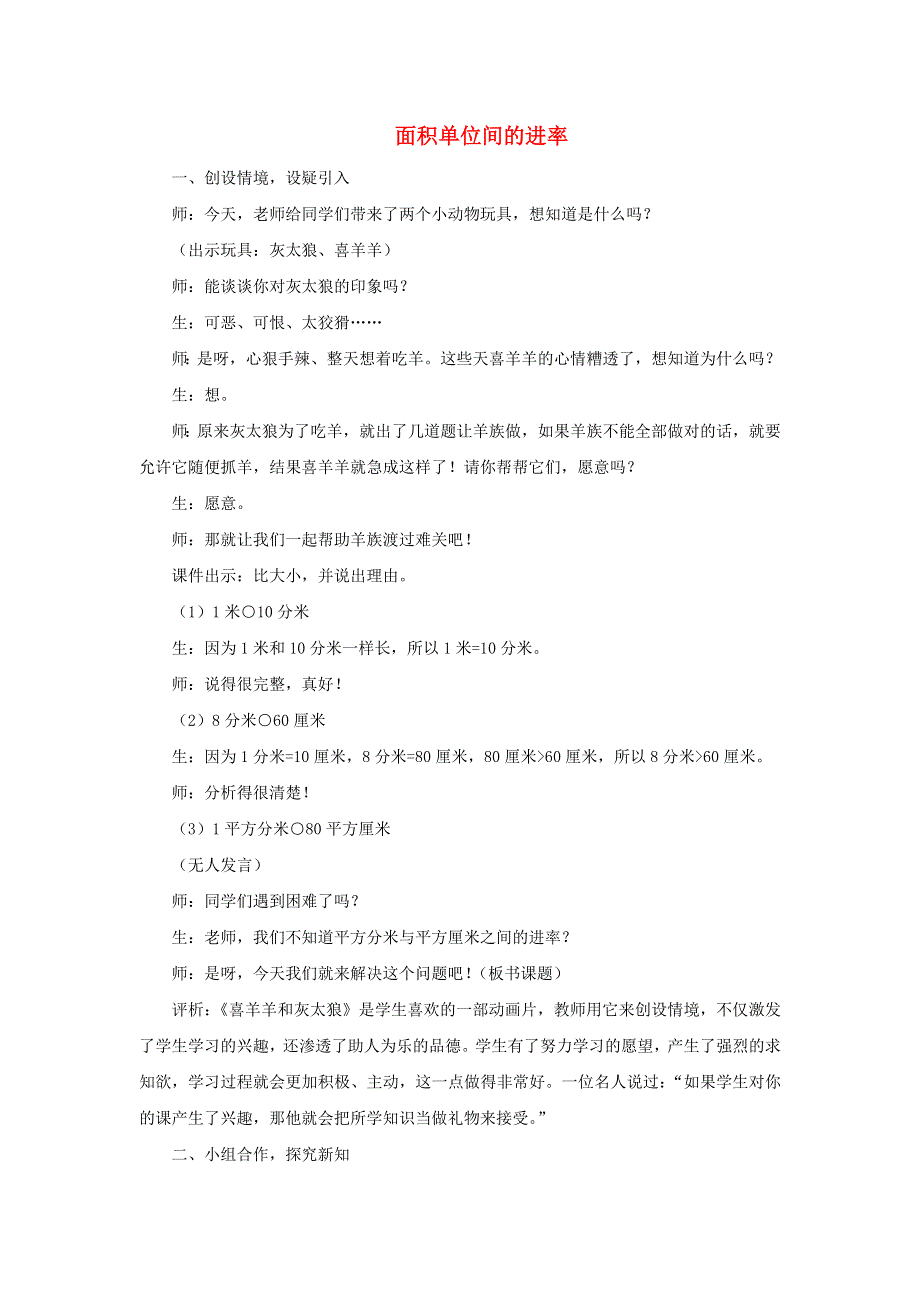 面积单位间的进率

一、创设情境，设疑引入

师：今天，老师给同学们带来了两个小动物玩具，想知道是什么吗？

（出示玩具：灰太狼、喜羊羊）

师：能谈谈你对灰太狼的印象吗？

生：可恶、可恨、太狡猾……

师：是呀，心狠手辣、整天想着吃羊。这些天喜羊羊的心情糟透了，想知道为什么吗？

生：想。

师：原来灰太狼为了吃羊，就出了几道题让羊族做，如果羊族不能全部做对的话，就要允许它随便抓羊，结果喜羊羊就急成这样了！请你帮帮它们，愿意吗？

生：愿意。

师：那就让我们一起帮助羊族渡过难关吧！

课件出示：比大小，并说出理由。

（1）1 米○10 分米

生：因为 1 米和 10 分米一样长，所以 1 米=10 分米。

师：说得很完整，真好！

（2）8 分米○60 厘米

生：因为 1 分米=10 厘米，8 分米=80 厘米，80 厘米>60 厘米，所以 8 分米>60 厘米。

师：分析得很清楚！

（3）1 平方分米○80 平方厘米

（无人发言）

师：同学们遇到困难了吗？

生：老师，我们不知道平方分米与平方厘米之间的进率？

师：是呀，今天我们就来解决这个问题吧！（板书课题）

评析：《喜羊羊和灰太狼》是学生喜欢的一部动画片，教师用它来创设情境，不仅激发了学生学习的兴趣，还渗透了助人为乐的品德。学生有了努力学习的愿望，产生了强烈的求知欲，学习过程就会更加积极、主动，这一点做得非常好。一位名人说过：“如果学生对你的课产生了兴趣，那他就会把所学知识当做礼物来接受。”

二、小组合作，探究新知